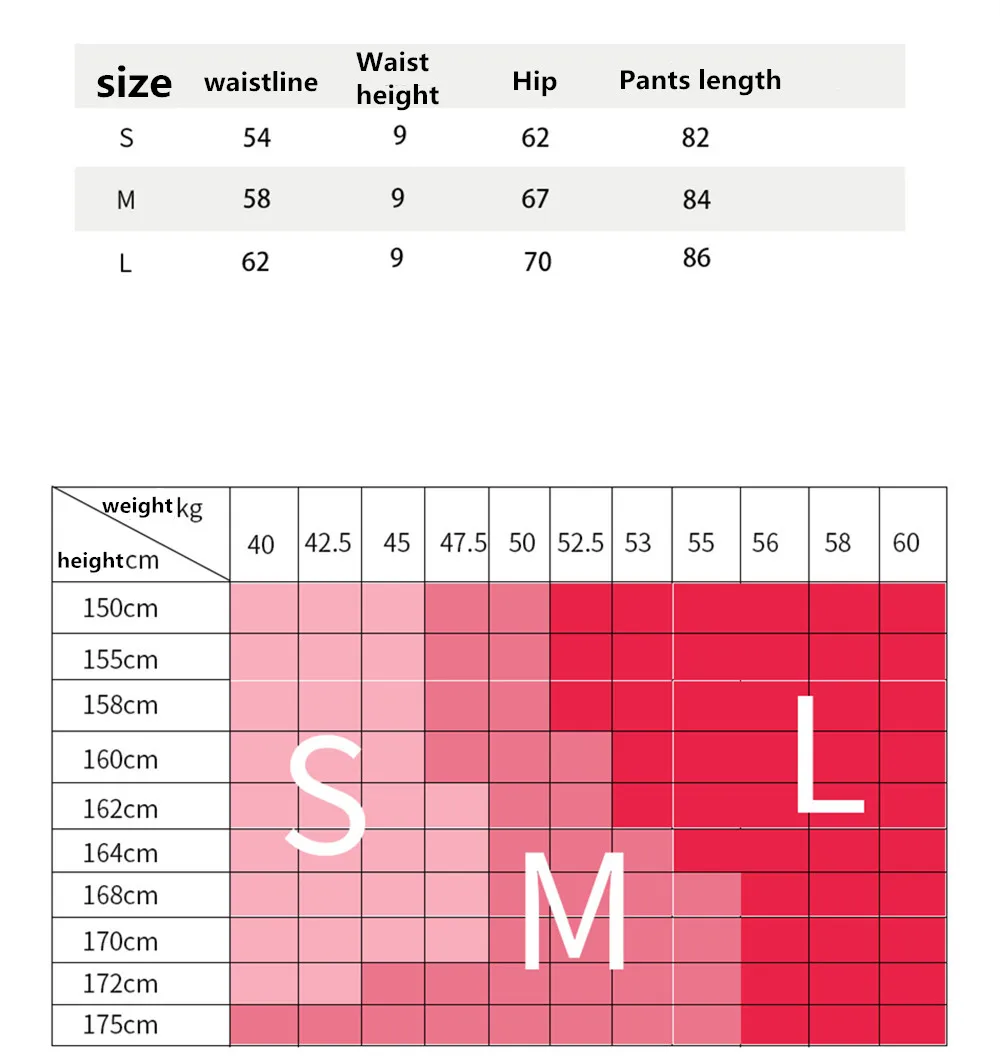 | size | waistline | Waist height | Hip | Pants length |
|---|---|---|---|---|
| S | 54 | 9 | 62 | 82 |
| M | 58 | 9 | 67 | 84 |
| L | 62 | 9 | 70 | 86 |

| weight kg / height cm | 40 | 42.5 | 45 | 47.5 | 50 | 52.5 | 53 | 55 | 56 | 58 | 60 |
|---|---|---|---|---|---|---|---|---|---|---|---|
| 150cm | | | | | | | | | | | |
| 155cm | | | | | | | | | | | |
| 158cm | | | | | | | | | | | |
| 160cm | | | | | | | | | | | |
| 162cm | | | | | | | | | | | |
| 164cm | | | | | | | | | | | |
| 168cm | | | | | | | | | | | |
| 170cm | | | | | | | | | | | |
| 172cm | | | | | | | | | | | |
| 175cm | | | | | | | | | | | |

S

M

L